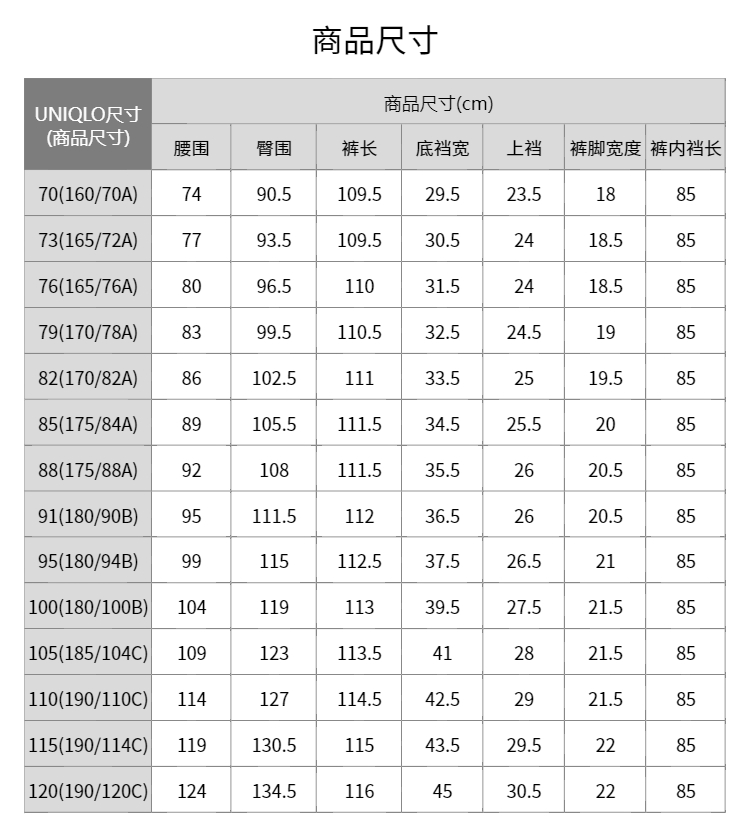 商品尺寸

| UNIQLO尺寸 (商品尺寸) | 商品尺寸(cm) | | | | | | |
|---|---|---|---|---|---|---|---|
| | 腰围 | 臀围 | 裤长 | 底裆宽 | 上裆 | 裤脚宽度 | 裤内裆长 |
| 70(160/70A) | 74 | 90.5 | 109.5 | 29.5 | 23.5 | 18 | 85 |
| 73(165/72A) | 77 | 93.5 | 109.5 | 30.5 | 24 | 18.5 | 85 |
| 76(165/76A) | 80 | 96.5 | 110 | 31.5 | 24 | 18.5 | 85 |
| 79(170/78A) | 83 | 99.5 | 110.5 | 32.5 | 24.5 | 19 | 85 |
| 82(170/82A) | 86 | 102.5 | 111 | 33.5 | 25 | 19.5 | 85 |
| 85(175/84A) | 89 | 105.5 | 111.5 | 34.5 | 25.5 | 20 | 85 |
| 88(175/88A) | 92 | 108 | 111.5 | 35.5 | 26 | 20.5 | 85 |
| 91(180/90B) | 95 | 111.5 | 112 | 36.5 | 26 | 20.5 | 85 |
| 95(180/94B) | 99 | 115 | 112.5 | 37.5 | 26.5 | 21 | 85 |
| 100(180/100B) | 104 | 119 | 113 | 39.5 | 27.5 | 21.5 | 85 |
| 105(185/104C) | 109 | 123 | 113.5 | 41 | 28 | 21.5 | 85 |
| 110(190/110C) | 114 | 127 | 114.5 | 42.5 | 29 | 21.5 | 85 |
| 115(190/114C) | 119 | 130.5 | 115 | 43.5 | 29.5 | 22 | 85 |
| 120(190/120C) | 124 | 134.5 | 116 | 45 | 30.5 | 22 | 85 |